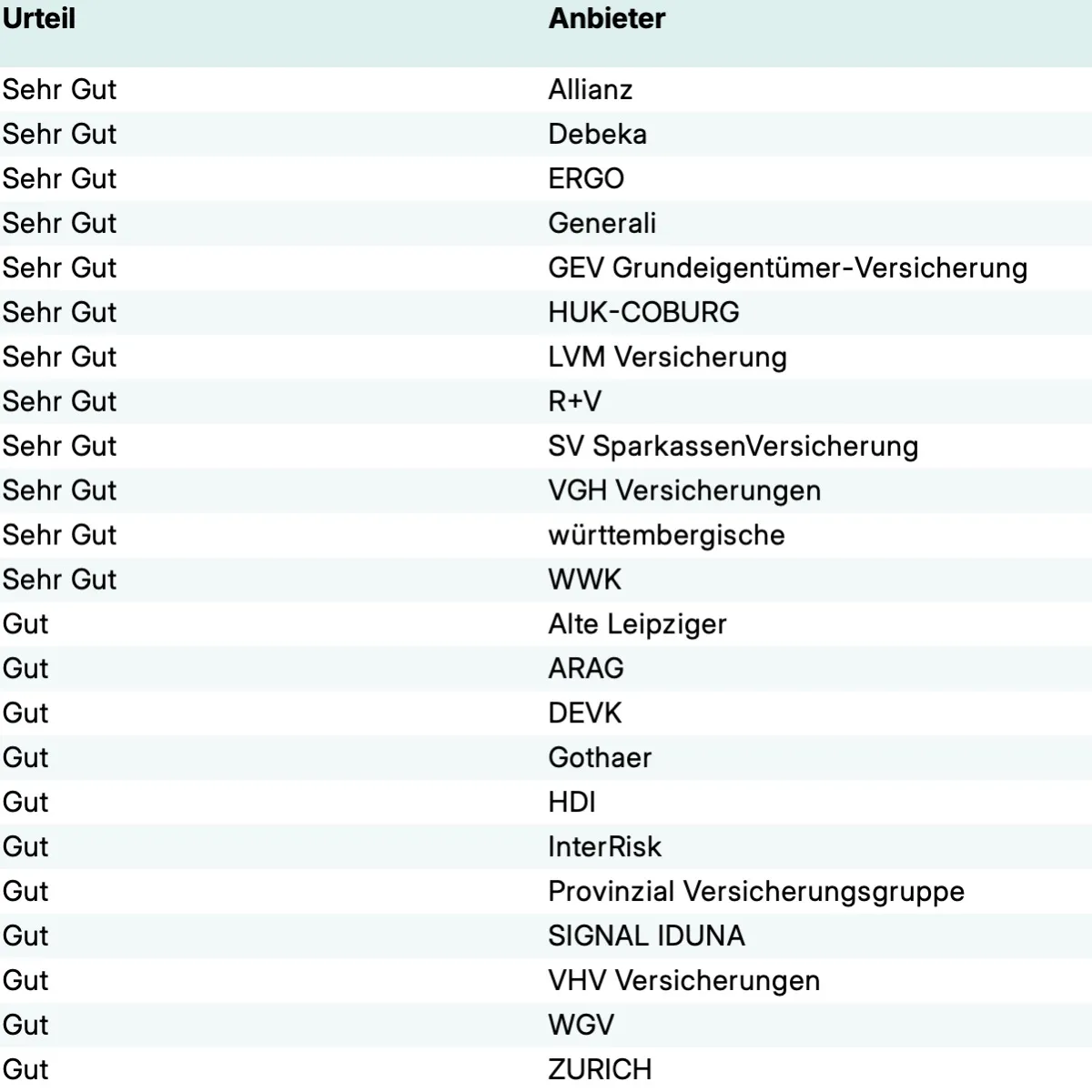 | Urteil | Anbieter |
|---|---|
| Sehr Gut | Allianz |
| Sehr Gut | Debeka |
| Sehr Gut | ERGO |
| Sehr Gut | Generali |
| Sehr Gut | GEV Grundeigentümer-Versicherung |
| Sehr Gut | HUK-COBURG |
| Sehr Gut | LVM Versicherung |
| Sehr Gut | R+V |
| Sehr Gut | SV SparkassenVersicherung |
| Sehr Gut | VGH Versicherungen |
| Sehr Gut | württembergische |
| Sehr Gut | WWK |
| Gut | Alte Leipziger |
| Gut | ARAG |
| Gut | DEVK |
| Gut | Gothaer |
| Gut | HDI |
| Gut | InterRisk |
| Gut | Provinzial Versicherungsgruppe |
| Gut | SIGNAL IDUNA |
| Gut | VHV Versicherungen |
| Gut | WGV |
| Gut | ZURICH |